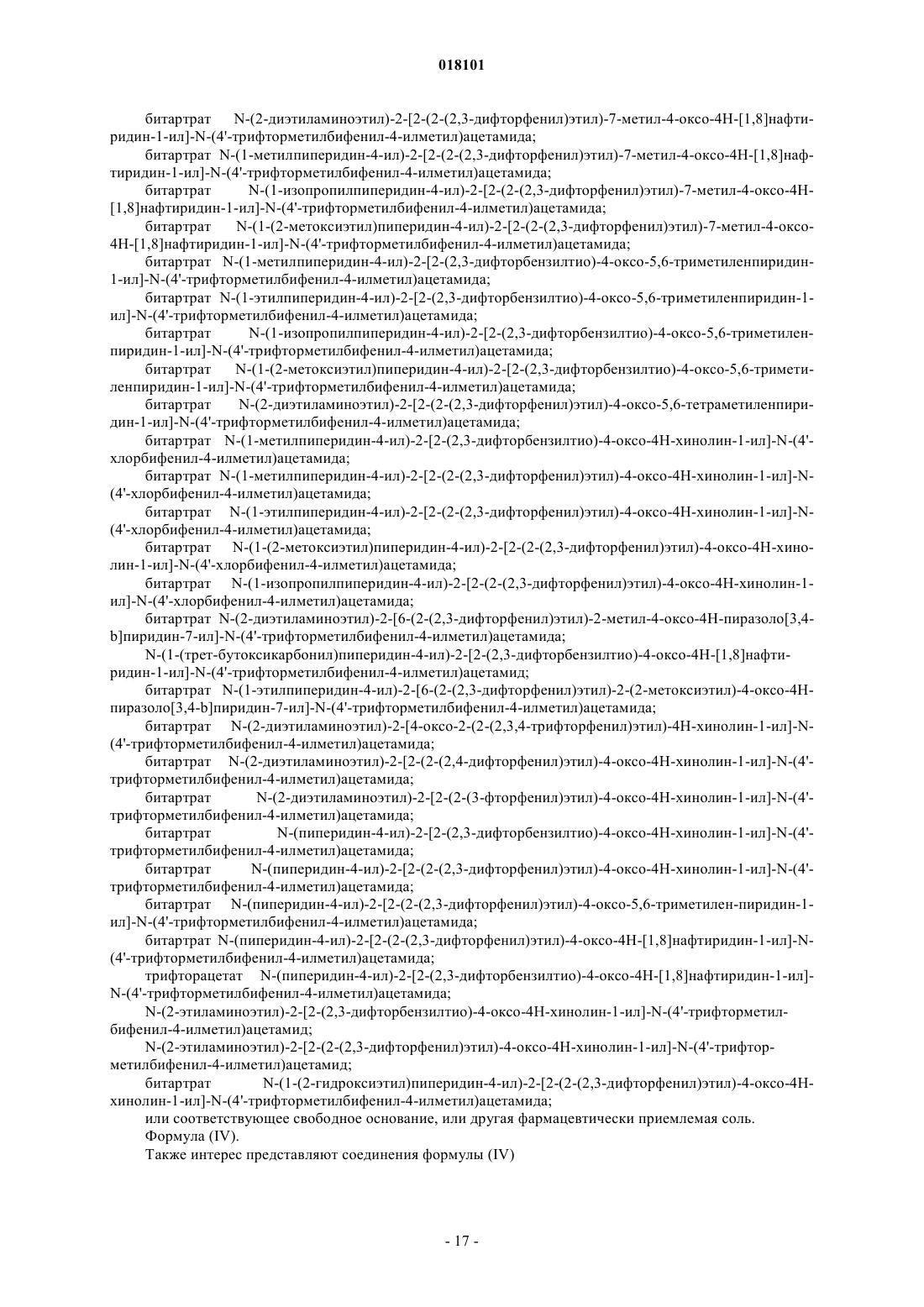 018101

битартрат N-(2-диэтиламиноэтил)-2-[2-(2-(2,3-дифторфенил)этил)-7-метил-4-оксо-4H-[1,8]нафтиридин-1-ил]-N-(4'-трифторметилбифенил-4-илметил)ацетамида;

битартрат N-(1-метилпиперидин-4-ил)-2-[2-(2-(2,3-дифторфенил)этил)-7-метил-4-оксо-4H-[1,8]нафтиридин-1-ил]-N-(4'-трифторметилбифенил-4-илметил)ацетамида;

битартрат N-(1-изопропилпиперидин-4-ил)-2-[2-(2-(2,3-дифторфенил)этил)-7-метил-4-оксо-4H-[1,8]нафтиридин-1-ил]-N-(4'-трифторметилбифенил-4-илметил)ацетамида;

битартрат N-(1-(2-метоксиэтил)пиперидин-4-ил)-2-[2-(2-(2,3-дифторфенил)этил)-7-метил-4-оксо-4H-[1,8]нафтиридин-1-ил]-N-(4'-трифторметилбифенил-4-илметил)ацетамида;

битартрат N-(1-метилпиперидин-4-ил)-2-[2-(2,3-дифторбензилтио)-4-оксо-5,6-триметиленпиридин-1-ил]-N-(4'-трифторметилбифенил-4-илметил)ацетамида;

битартрат N-(1-этилпиперидин-4-ил)-2-[2-(2,3-дифторбензилтио)-4-оксо-5,6-триметиленпиридин-1-ил]-N-(4'-трифторметилбифенил-4-илметил)ацетамида;

битартрат N-(1-изопропилпиперидин-4-ил)-2-[2-(2,3-дифторбензилтио)-4-оксо-5,6-триметиленпиридин-1-ил]-N-(4'-трифторметилбифенил-4-илметил)ацетамида;

битартрат N-(1-(2-метоксиэтил)пиперидин-4-ил)-2-[2-(2,3-дифторбензилтио)-4-оксо-5,6-триметиленпиридин-1-ил]-N-(4'-трифторметилбифенил-4-илметил)ацетамида;

битартрат N-(2-диэтиламиноэтил)-2-[2-(2-(2,3-дифторфенил)этил)-4-оксо-5,6-тетраметиленпиридин-1-ил]-N-(4'-трифторметилбифенил-4-илметил)ацетамида;

битартрат N-(1-метилпиперидин-4-ил)-2-[2-(2,3-дифторбензилтио)-4-оксо-4H-хинолин-1-ил]-N-(4'-хлорбифенил-4-илметил)ацетамида;

битартрат N-(1-метилпиперидин-4-ил)-2-[2-(2-(2,3-дифторфенил)этил)-4-оксо-4H-хинолин-1-ил]-N-(4'-хлорбифенил-4-илметил)ацетамида;

битартрат N-(1-этилпиперидин-4-ил)-2-[2-(2-(2,3-дифторфенил)этил)-4-оксо-4H-хинолин-1-ил]-N-(4'-хлорбифенил-4-илметил)ацетамида;

битартрат N-(1-(2-метоксиэтил)пиперидин-4-ил)-2-[2-(2-(2,3-дифторфенил)этил)-4-оксо-4H-хинолин-1-ил]-N-(4'-хлорбифенил-4-илметил)ацетамида;

битартрат N-(1-изопропилпиперидин-4-ил)-2-[2-(2-(2,3-дифторфенил)этил)-4-оксо-4H-хинолин-1-ил]-N-(4'-хлорбифенил-4-илметил)ацетамида;

битартрат N-(2-диэтиламиноэтил)-2-[6-(2-(2,3-дифторфенил)этил)-2-метил-4-оксо-4H-пиразоло[3,4-b]пиридин-7-ил]-N-(4'-трифторметилбифенил-4-илметил)ацетамида;

N-(1-(трет-бутоксикарбонил)пиперидин-4-ил)-2-[2-(2,3-дифторбензилтио)-4-оксо-4H-[1,8]нафтиридин-1-ил]-N-(4'-трифторметилбифенил-4-илметил)ацетамид;

битартрат N-(1-этилпиперидин-4-ил)-2-[6-(2-(2,3-дифторфенил)этил)-2-(2-метоксиэтил)-4-оксо-4H-пиразоло[3,4-b]пиридин-7-ил]-N-(4'-трифторметилбифенил-4-илметил)ацетамида;

битартрат N-(2-диэтиламиноэтил)-2-[4-оксо-2-(2-(2,3,4-трифторфенил)этил)-4H-хинолин-1-ил]-N-(4'-трифторметилбифенил-4-илметил)ацетамида;

битартрат N-(2-диэтиламиноэтил)-2-[2-(2-(2,4-дифторфенил)этил)-4-оксо-4H-хинолин-1-ил]-N-(4'-трифторметилбифенил-4-илметил)ацетамида;

битартрат N-(2-диэтиламиноэтил)-2-[2-(2-(3-фторфенил)этил)-4-оксо-4H-хинолин-1-ил]-N-(4'-трифторметилбифенил-4-илметил)ацетамида;

битартрат N-(пиперидин-4-ил)-2-[2-(2,3-дифторбензилтио)-4-оксо-4H-хинолин-1-ил]-N-(4'-трифторметилбифенил-4-илметил)ацетамида;

битартрат N-(пиперидин-4-ил)-2-[2-(2-(2,3-дифторфенил)этил)-4-оксо-4H-хинолин-1-ил]-N-(4'-трифторметилбифенил-4-илметил)ацетамида;

битартрат N-(пиперидин-4-ил)-2-[2-(2-(2,3-дифторфенил)этил)-4-оксо-5,6-триметилен-пиридин-1-ил]-N-(4'-трифторметилбифенил-4-илметил)ацетамида;

битартрат N-(пиперидин-4-ил)-2-[2-(2-(2,3-дифторфенил)этил)-4-оксо-4H-[1,8]нафтиридин-1-ил]-N-(4'-трифторметилбифенил-4-илметил)ацетамида;

трифторацетат N-(пиперидин-4-ил)-2-[2-(2,3-дифторбензилтио)-4-оксо-4H-[1,8]нафтиридин-1-ил]-N-(4'-трифторметилбифенил-4-илметил)ацетамида;

N-(2-этиламиноэтил)-2-[2-(2,3-дифторбензилтио)-4-оксо-4H-хинолин-1-ил]-N-(4'-трифторметилбифенил-4-илметил)ацетамид;

N-(2-этиламиноэтил)-2-[2-(2-(2,3-дифторфенил)этил)-4-оксо-4H-хинолин-1-ил]-N-(4'-трифторметилбифенил-4-илметил)ацетамид;

битартрат N-(1-(2-гидроксиэтил)пиперидин-4-ил)-2-[2-(2-(2,3-дифторфенил)этил)-4-оксо-4H-хинолин-1-ил]-N-(4'-трифторметилбифенил-4-илметил)ацетамида;

или соответствующее свободное основание, или другая фармацевтически приемлемая соль.

Формула (IV).

Также интерес представляют соединения формулы (IV)

- 17 -